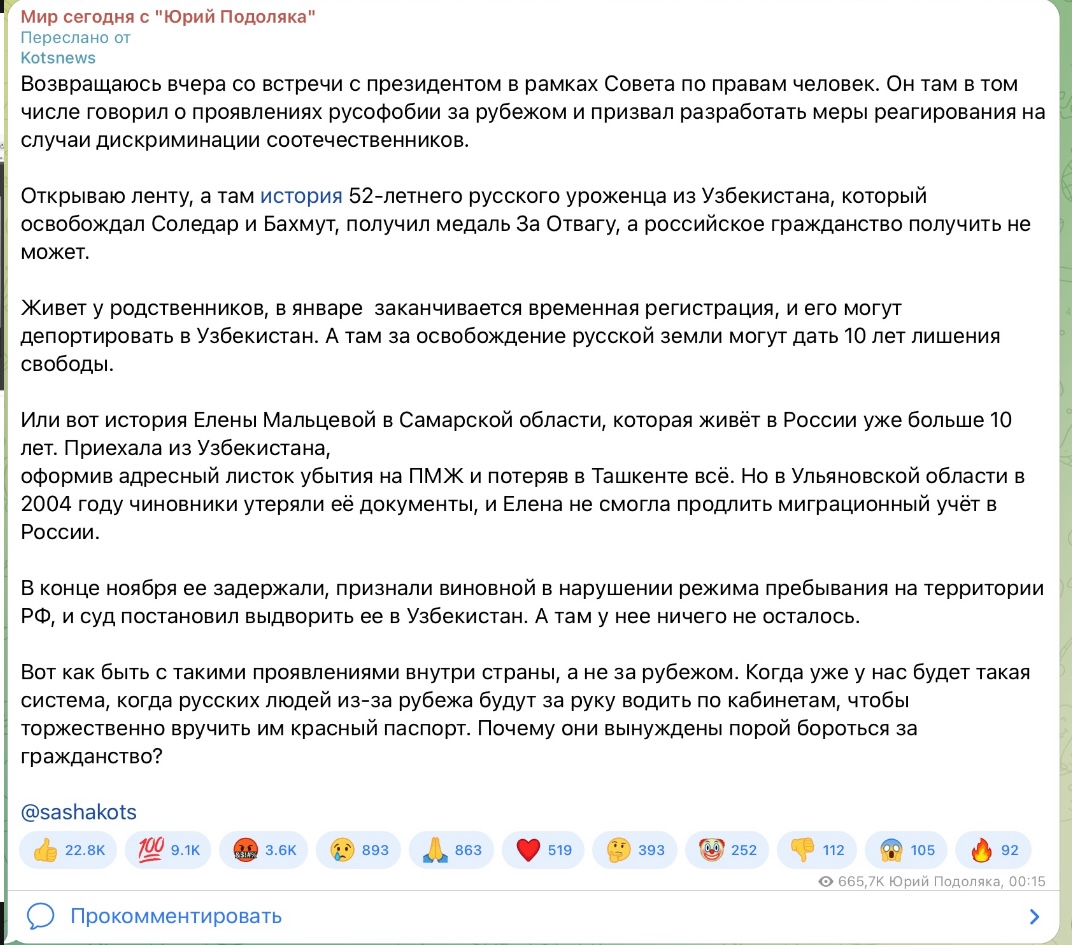 Мир сегодня с "Юрий Подоляка"
Переслано от
Kotsnews

Возвращаюсь вчера со встречи с президентом в рамках Совета по правам человек. Он там в том числе говорил о проявлениях русофобии за рубежом и призвал разработать меры реагирования на случаи дискриминации соотечественников.

Открываю ленту, а там история 52-летнего русского уроженца из Узбекистана, который освобождал Соледар и Бахмут, получил медаль За Отвагу, а российское гражданство получить не может.

Живет у родственников, в январе  заканчивается временная регистрация, и его могут депортировать в Узбекистан. А там за освобождение русской земли могут дать 10 лет лишения свободы.

Или вот история Елены Мальцевой в Самарской области, которая живёт в России уже больше 10 лет. Приехала из Узбекистана,
оформив адресный листок убытия на ПМЖ и потеряв в Ташкенте всё. Но в Ульяновской области в 2004 году чиновники утеряли её документы, и Елена не смогла продлить миграционный учёт в России.

В конце ноября ее задержали, признали виновной в нарушении режима пребывания на территории РФ, и суд постановил выдворить ее в Узбекистан. А там у нее ничего не осталось.

Вот как быть с такими проявлениями внутри страны, а не за рубежом. Когда уже у нас будет такая система, когда русских людей из-за рубежа будут за руку водить по кабинетам, чтобы торжественно вручить им красный паспорт. Почему они вынуждены порой бороться за гражданство?

@sashakots

👍 22.8K 💯 9.1K 🤬 3.6K 😢 893 🙏 863 ❤️ 519 🤔 393 🤡 252 👎 112 😱 105 🔥 92

665,7K Юрий Подоляка, 00:15

Прокомментировать